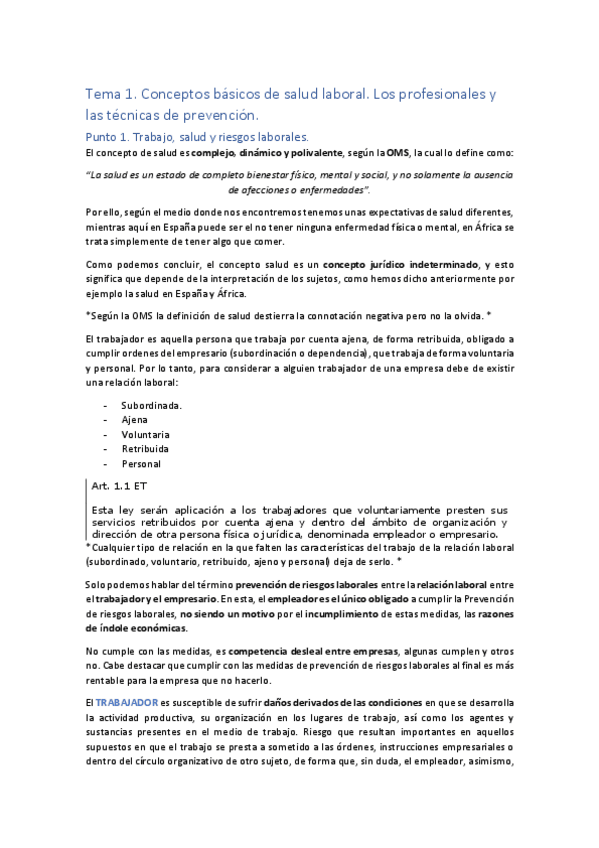 Tema 1. Conceptos básicos de salud laboral. Los profesionales y las técnicas de prevención.

Punto 1. Trabajo, salud y riesgos laborales.

El concepto de salud es complejo, dinámico y polivalente, según la OMS, la cual lo define como:

"La salud es un estado de completo bienestar físico, mental y social, y no solamente la ausencia de afecciones o enfermedades".

Por ello, según el medio donde nos encontremos tenemos unas expectativas de salud diferentes, mientras aquí en España puede ser el no tener ninguna enfermedad física o mental, en África se trata simplemente de tener algo que comer.

Como podemos concluir, el concepto salud es un concepto jurídico indeterminado, y esto significa que depende de la interpretación de los sujetos, como hemos dicho anteriormente por ejemplo la salud en España y África.

*Según la OMS la definición de salud destierra la connotación negativa pero no la olvida. *

El trabajador es aquella persona que trabaja por cuenta ajena, de forma retribuida, obligado a cumplir ordenes del empresario (subordinación o dependencia), que trabaja de forma voluntaria y personal. Por lo tanto, para considerar a alguien trabajador de una empresa debe de existir una relación laboral:

- Subordinada.
- Ajena
- Voluntaria
- Retribuida
- Personal

Art. 1.1 ET

Esta ley serán aplicación a los trabajadores que voluntariamente presten sus servicios retribuidos por cuenta ajena y dentro del ámbito de organización y dirección de otra persona física o jurídica, denominada empleador o empresario.

*Cualquier tipo de relación en la que falten las características del trabajo de la relación laboral (subordinado, voluntario, retribuido, ajeno y personal) deja de serlo. *

Solo podemos hablar del término prevención de riesgos laborales entre la relación laboral entre el trabajador y el empresario. En esta, el empleador es el único obligado a cumplir la Prevención de riesgos laborales, no siendo un motivo por el incumplimiento de estas medidas, las razones de índole económicas.

No cumple con las medidas, es competencia desleal entre empresas, algunas cumplen y otros no. Cabe destacar que cumplir con las medidas de prevención de riesgos laborales al final es más rentable para la empresa que no hacerlo.

El TRABAJADOR es susceptible de sufrir daños derivados de las condiciones en que se desarrolla la actividad productiva, su organización en los lugares de trabajo, así como los agentes y sustancias presentes en el medio de trabajo. Riesgo que resultan importantes en aquellos supuestos en que el trabajo se presta a sometido a las órdenes, instrucciones empresariales o dentro del círculo organizativo de otro sujeto, de forma que, sin duda, el empleador, asimismo,